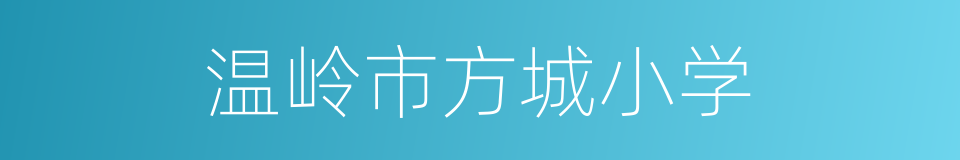 温岭市方城小学